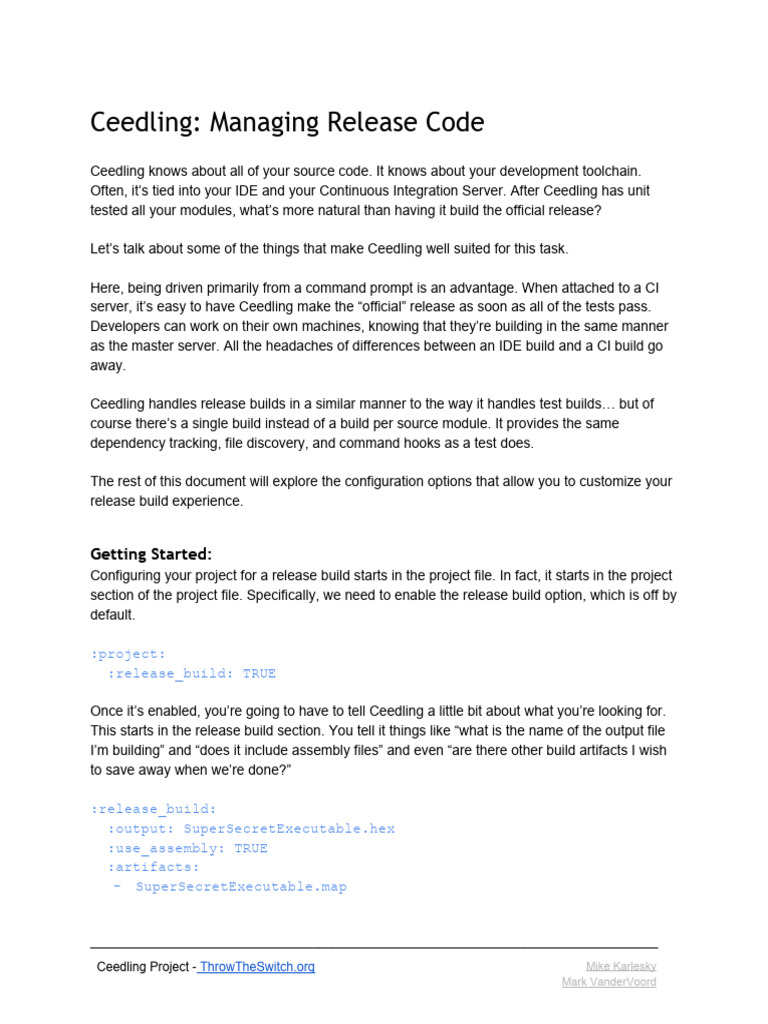 Ceedling: Managing Release Code

Ceedling knows about all of your source code. It knows about your development toolchain. Often, it's tied into your IDE and your Continuous Integration Server. After Ceedling has unit tested all your modules, what's more natural than having it build the official release?

Let's talk about some of the things that make Ceedling well suited for this task.

Here, being driven primarily from a command prompt is an advantage. When attached to a CI server, it's easy to have Ceedling make the "official" release as soon as all of the tests pass. Developers can work on their own machines, knowing that they're building in the same manner as the master server. All the headaches of differences between an IDE build and a CI build go away.

Ceedling handles release builds in a similar manner to the way it handles test builds… but of course there's a single build instead of a build per source module. It provides the same dependency tracking, file discovery, and command hooks as a test does.

The rest of this document will explore the configuration options that allow you to customize your release build experience.

Getting Started:
Configuring your project for a release build starts in the project file. In fact, it starts in the project section of the project file. Specifically, we need to enable the release build option, which is off by default.

:project:
  :release_build: TRUE

Once it's enabled, you're going to have to tell Ceedling a little bit about what you're looking for. This starts in the release build section. You tell it things like "what is the name of the output file I'm building" and "does it include assembly files" and even "are there other build artifacts I wish to save away when we're done?"

:release_build:
  :output: SuperSecretExecutable.hex
  :use_assembly: TRUE
  :artifacts:
   - SuperSecretExecutable.map

Ceedling Project - ThrowTheSwitch.org

Mike Karlesky
Mark VanderVoord